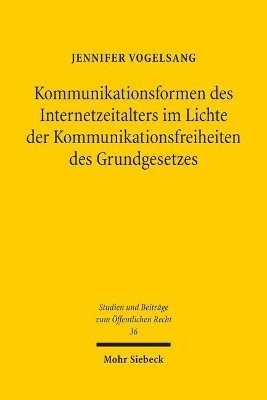 JENNIFER VOGELSANG

Kommunikationsformen des Internetzeitalters im Lichte der Kommunikationsfreiheiten des Grundgesetzes

Studien und Beiträge zum Öffentlichen Recht 36

Mohr Siebeck